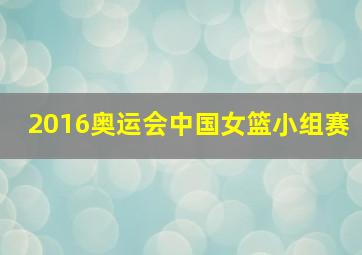 2016奥运会中国女篮小组赛